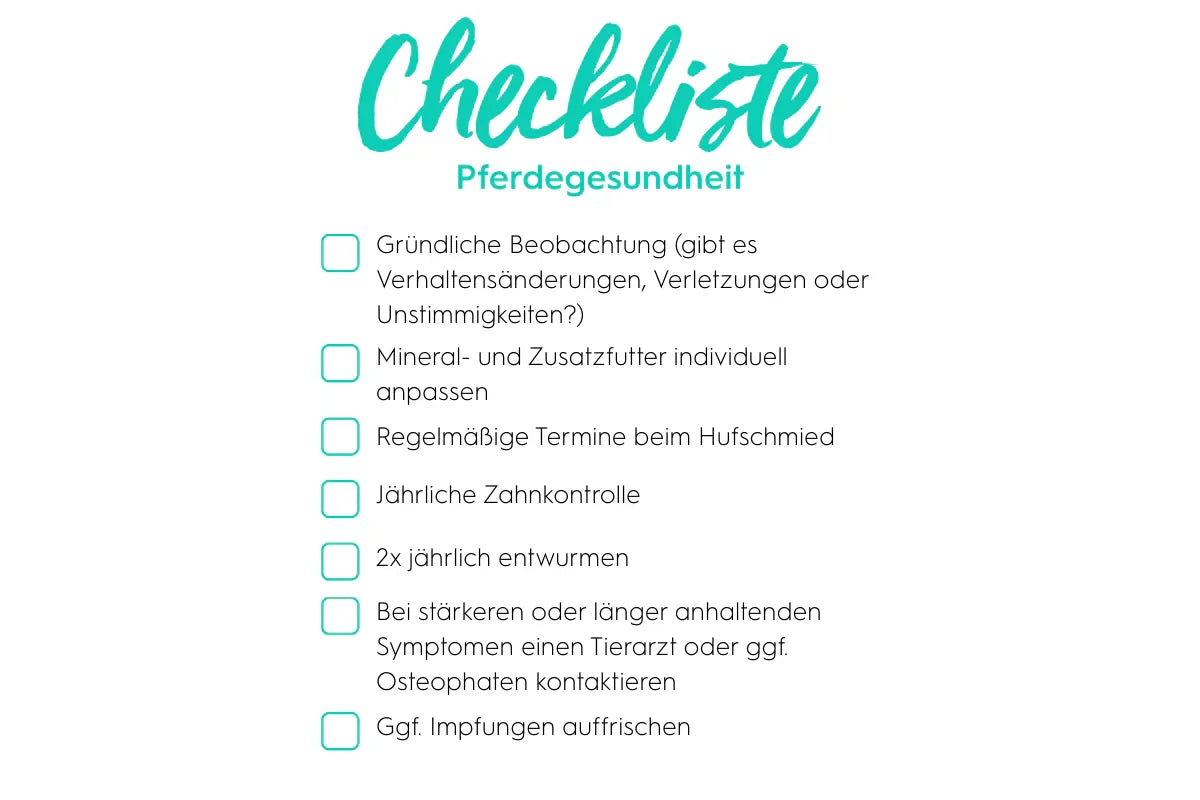 Checkliste
Pferdegesundheit

Gründliche Beobachtung (gibt es Verhaltensänderungen, Verletzungen oder Unstimmigkeiten?)

Mineral- und Zusatzfutter individuell anpassen

Regelmäßige Termine beim Hufschmied

Jährliche Zahnkontrolle

2x jährlich entwurmen

Bei stärkeren oder länger anhaltenden Symptomen einen Tierarzt oder ggf. Osteophaten kontaktieren

Ggf. Impfungen auffrischen